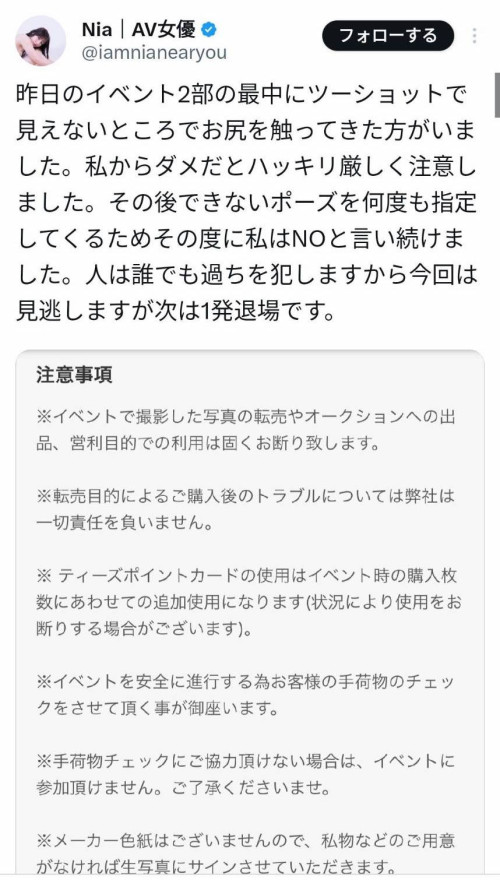 Nia｜AV女優
@iamnianearyou
フォローする

昨日のイベント2部の最中にツーショットで見えないところでお尻を触ってきた方がいました。私からダメだとハッキリ厳しく注意しました。その後できないポーズを何度も指定してくるためその度に私はNOと言い続けました。人は誰でも過ちを犯しますから今回は見逃しますが次は1発退場です。

注意事項

※イベントで撮影した写真の転売やオークションへの出品、営利目的での利用は固くお断り致します。

※転売目的によるご購入後のトラブルについては弊社は一切責任を負いません。

※ ティーズポイントカードの使用はイベント時の購入枚数にあわせての追加使用になります(状況により使用をお断りする場合がございます)。

※イベントを安全に進行する為お客様の手荷物のチェックをさせて頂く事が御座います。

※手荷物チェックにご協力頂けない場合は、イベントに参加頂けません。ご了承くださいませ。

※メーカー色紙はございませんので、私物などのご用意がなければ生写真にサインさせていただきます。